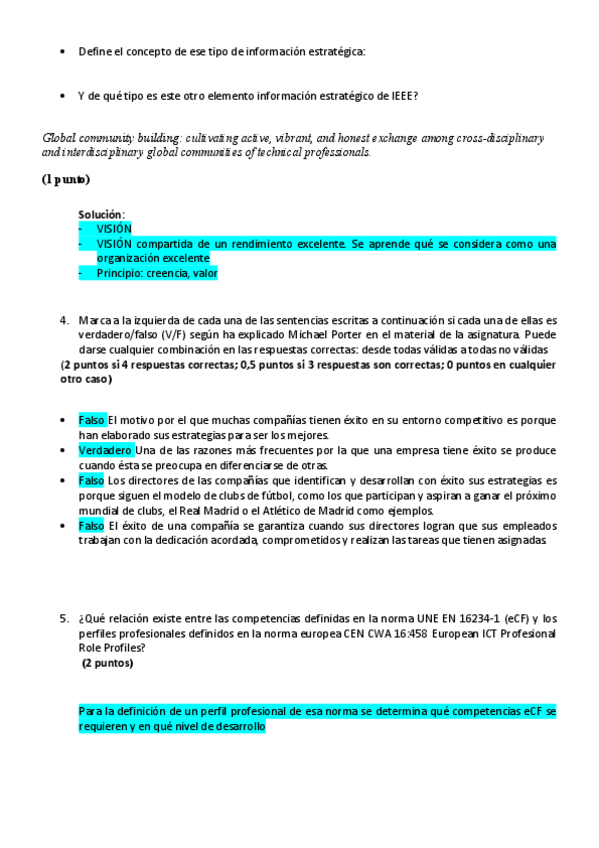 • Define el concepto de ese tipo de información estratégica:

• Y de qué tipo es este otro elemento información estratégico de IEEE?

Global community building: cultivating active, vibrant, and honest exchange among cross-disciplinary and interdisciplinary global communities of technical professionals.

(1 punto)

Solución:
- VISIÓN
- VISIÓN compartida de un rendimiento excelente. Se aprende qué se considera como una organización excelente
- Principio: creencia, valor

4. Marca a la izquierda de cada una de las sentencias escritas a continuación si cada una de ellas es verdadero/falso (V/F) según ha explicado Michael Porter en el material de la asignatura. Puede darse cualquier combinación en las respuestas correctas: desde todas válidas a todas no válidas
(2 puntos si 4 respuestas correctas; 0,5 puntos si 3 respuestas son correctas; 0 puntos en cualquier otro caso)

• Falso El motivo por el que muchas compañías tienen éxito en su entorno competitivo es porque han elaborado sus estrategias para ser los mejores.
• Verdadero Una de las razones más frecuentes por la que una empresa tiene éxito se produce cuando ésta se preocupa en diferenciarse de otras.
• Falso Los directores de las compañías que identifican y desarrollan con éxito sus estrategias es porque siguen el modelo de clubs de fútbol, como los que participan y aspiran a ganar el próximo mundial de clubs, el Real Madrid o el Atlético de Madrid como ejemplos.
• Falso El éxito de una compañía se garantiza cuando sus directores logran que sus empleados trabajan con la dedicación acordada, comprometidos y realizan las tareas que tienen asignadas.

5. ¿Qué relación existe entre las competencias definidas en la norma UNE EN 16234-1 (eCF) y los perfiles profesionales definidos en la norma europea CEN CWA 16:458 European ICT Profesional Role Profiles?
(2 puntos)

Para la definición de un perfil profesional de esa norma se determina qué competencias eCF se requieren y en qué nivel de desarrollo